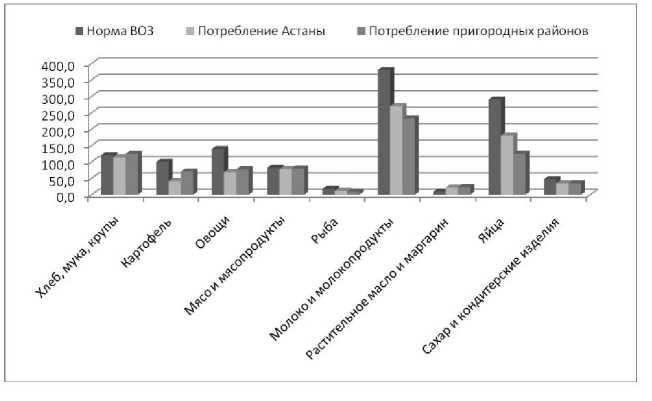 Норма ВОЗ Потребление Астаны Потребление пригородных районов

400,0
350,0
300,0
250,0
200,0
150,0
100,0
50,0
0,0

Хлеб, мука, крупы
Картофель
Овощи
Мясо и мясопродукты
Рыба
Молоко и молокопродукты
Растительное масло и маргарин
Яйца
Сахар и кондитерские изделия